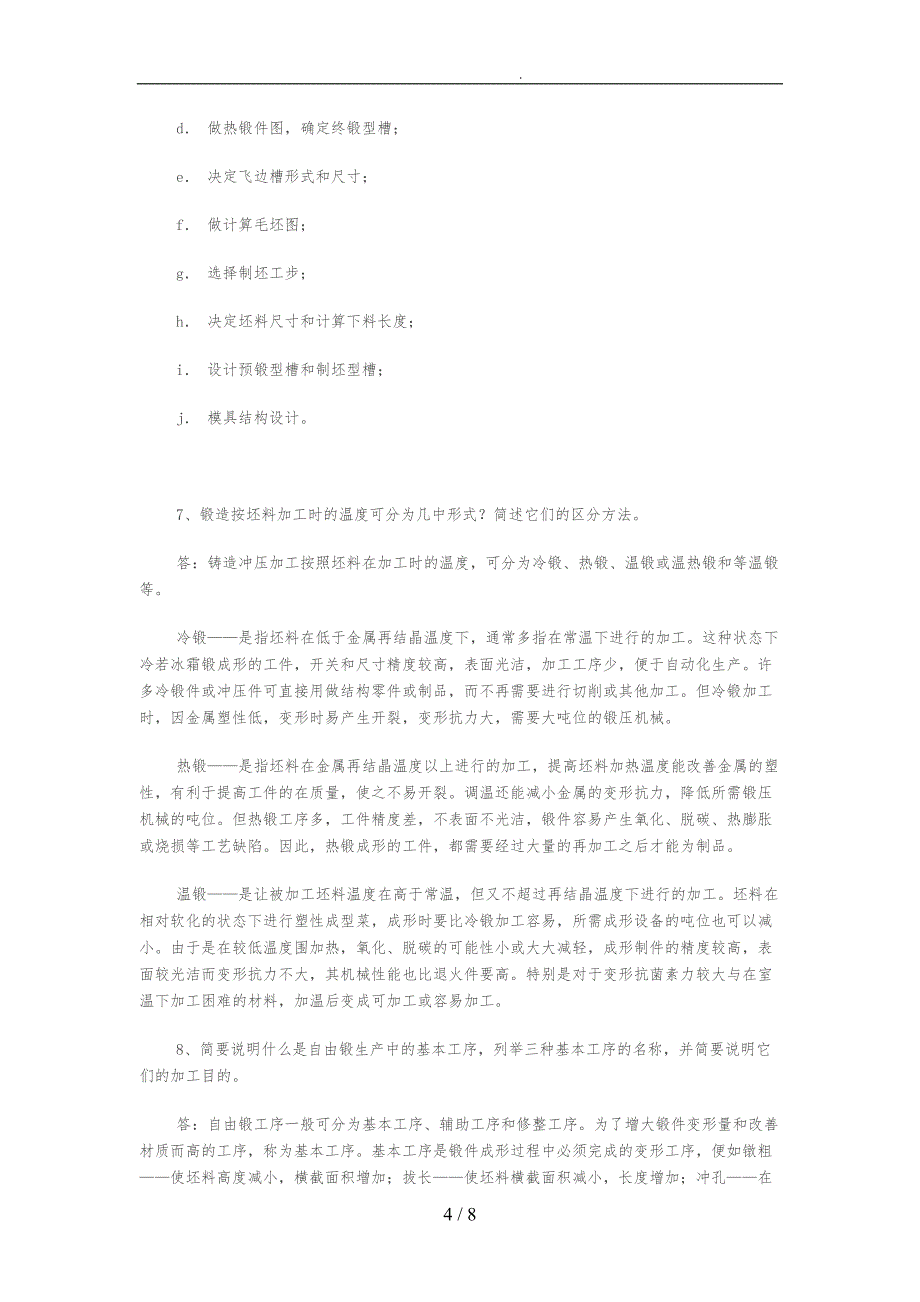 .

d. 做热锻件图，确定终锻型槽；

e. 决定飞边槽形式和尺寸；

f. 做计算毛坯图；

g. 选择制坯工步；

h. 决定坯料尺寸和计算下料长度；

i. 设计预锻型槽和制坯型槽；

j. 模具结构设计。

7、锻造按坯料加工时的温度可分为几中形式？简述它们的区分方法。

答：铸造冲压加工按照坯料在加工时的温度，可分为冷锻、热锻、温锻或温热锻和等温锻等。

冷锻——是指坯料在低于金属再结晶温度下，通常多指在常温下进行的加工。这种状态下冷若冰霜锻成形的工件，开关和尺寸精度较高，表面光洁，加工工序少，便于自动化生产。许多冷锻件或冲压件可直接用做结构零件或制品，而不再需要进行切削或其他加工。但冷锻加工时，因金属塑性低，变形时易产生开裂，变形抗力大，需要大吨位的锻压机械。

热锻——是指坯料在金属再结晶温度以上进行的加工，提高坯料加热温度能改善金属的塑性，有利于提高工件的在质量，使之不易开裂。调温还能减小金属的变形抗力，降低所需锻压机械的吨位。但热锻工序多，工件精度差，不表面不光洁，锻件容易产生氧化、脱碳、热膨胀或烧损等工艺缺陷。因此，热锻成形的工件，都需要经过大量的再加工之后才能为制品。

温锻——是让被加工坯料温度在高于常温，但又不超过再结晶温度下进行的加工。坯料在相对软化的状态下进行塑性成型菜，成形时要比冷锻加工容易，所需成形设备的吨位也可以减小。由于是在较低温度围加热，氧化、脱碳的可能性小或大大减轻，成形制件的精度较高，表面较光洁而变形抗力不大，其机械性能也比退火件要高。特别是对于变形抗菌素力较大与在室温下加工困难的材料，加温后变成可加工或容易加工。

8、简要说明什么是自由锻生产中的基本工序，列举三种基本工序的名称，并简要说明它们的加工目的。

答：自由锻工序一般可分为基本工序、辅助工序和修整工序。为了增大锻件变形量和改善材质而高的工序，称为基本工序。基本工序是锻件成形过程中必须完成的变形工序，便如镦粗——使坯料高度减小，横截面积增加；拔长——使坯料横截面积减小，长度增加；冲孔——在

4 / 8